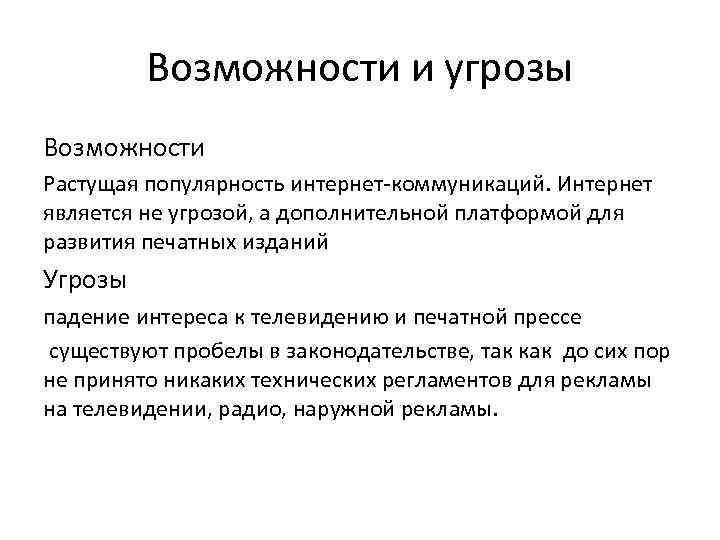 Возможности и угрозы

Возможности

Растущая популярность интернет-коммуникаций. Интернет является не угрозой, а дополнительной платформой для развития печатных изданий

Угрозы

падение интереса к телевидению и печатной прессе

существуют пробелы в законодательстве, так как до сих пор не принято никаких технических регламентов для рекламы на телевидении, радио, наружной рекламы.